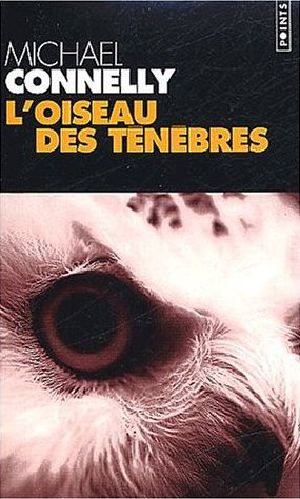 POINTS

MICHAEL
CONNELLY
L'OISEAU
DES TÉNÈBRES